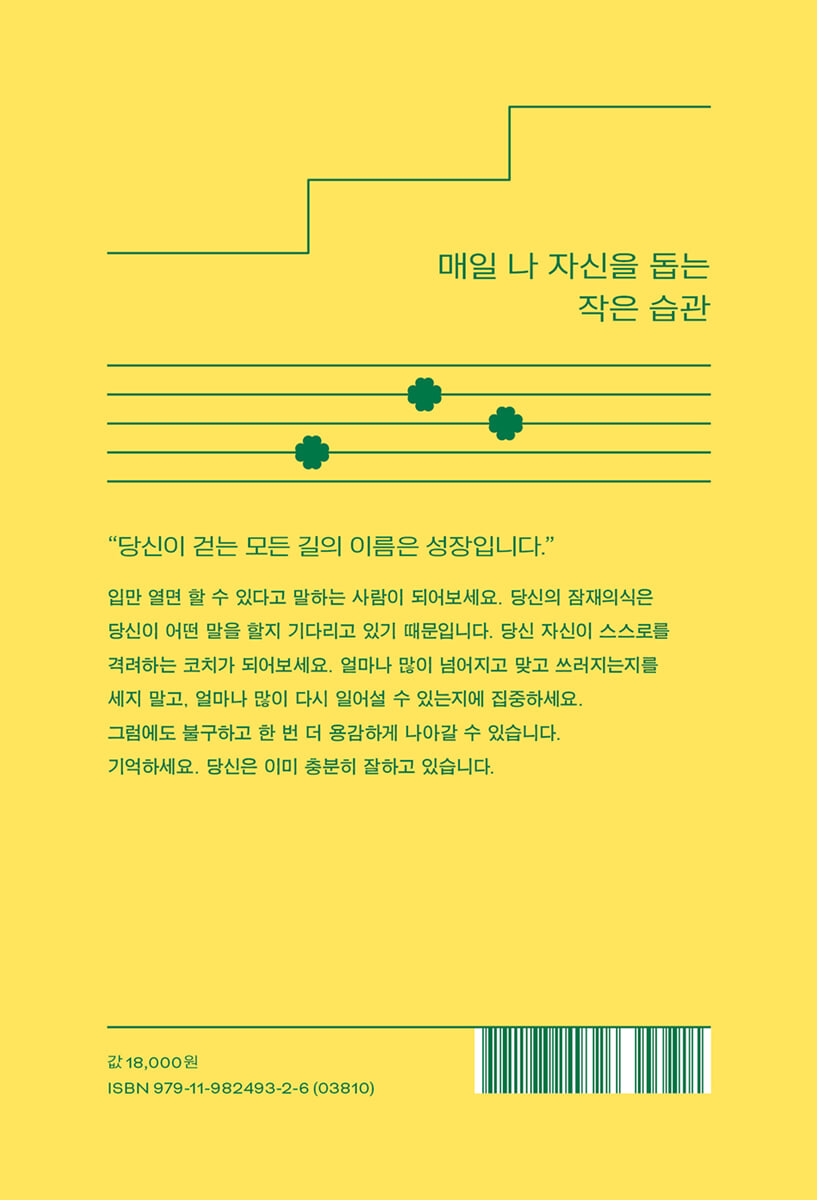 매일 나 자신을 돕는
작은 습관

“당신이 걷는 모든 길의 이름은 성장입니다.”

입만 열면 할 수 있다고 말하는 사람이 되어보세요. 당신의 잠재의식은 당신이 어떤 말을 할지 기다리고 있기 때문입니다. 당신 자신이 스스로를 격려하는 코치가 되어보세요. 얼마나 많이 넘어지고 맞고 쓰러지는지를 세지 말고, 얼마나 많이 다시 일어설 수 있는지에 집중하세요. 그럼에도 불구하고 한 번 더 용감하게 나아갈 수 있습니다. 기억하세요. 당신은 이미 충분히 잘하고 있습니다.

값 18,000원
ISBN 979-11-982493-2-6 (03810)